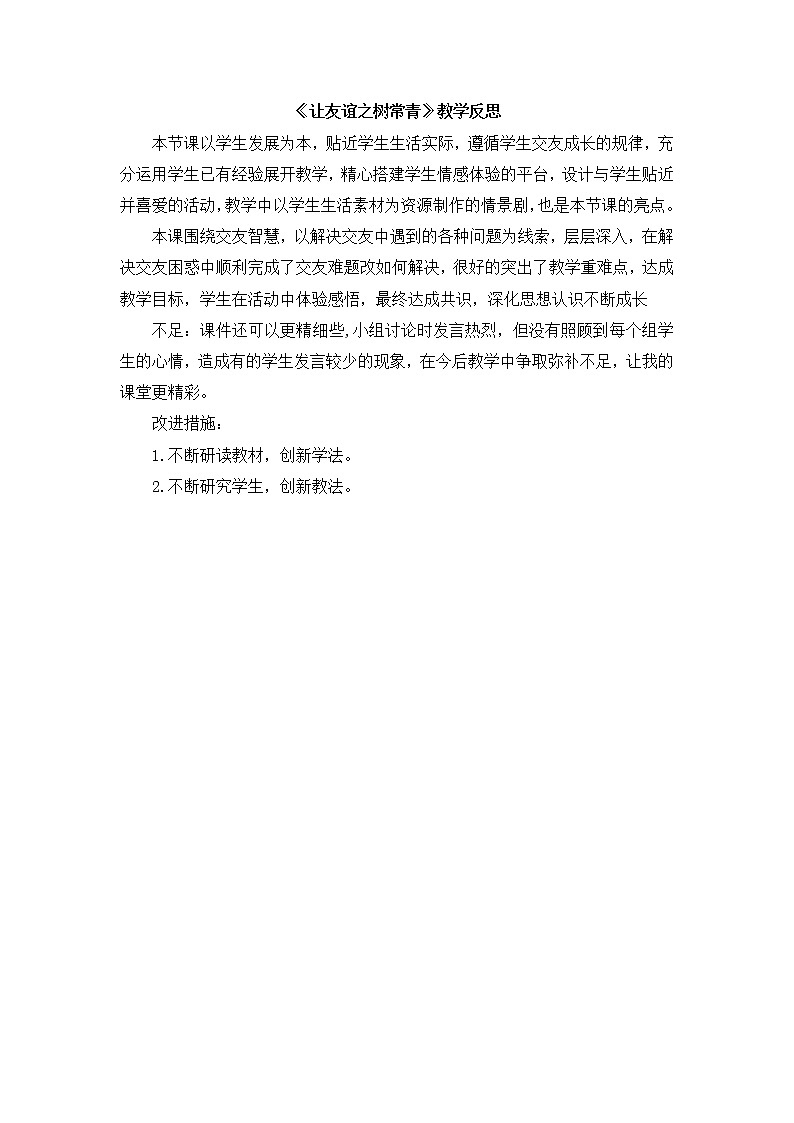 《让友谊之树常青》教学反思

本节课以学生发展为本，贴近学生生活实际，遵循学生交友成长的规律，充分运用学生已有经验展开教学，精心搭建学生情感体验的平台，设计与学生贴近并喜爱的活动，教学中以学生生活素材为资源制作的情景剧，也是本节课的亮点。

本课围绕交友智慧，以解决交友中遇到的各种问题为线索，层层深入，在解决交友困惑中顺利完成了交友难题改如何解决，很好的突出了教学重难点，达成教学目标，学生在活动中体验感悟，最终达成共识，深化思想认识不断成长

不足：课件还可以更精细些，小组讨论时发言热烈，但没有照顾到每个组学生的心情，造成有的学生发言较少的现象，在今后教学中争取弥补不足，让我的课堂更精彩。

改进措施：

1.不断研读教材，创新学法。

2.不断研究学生，创新教法。